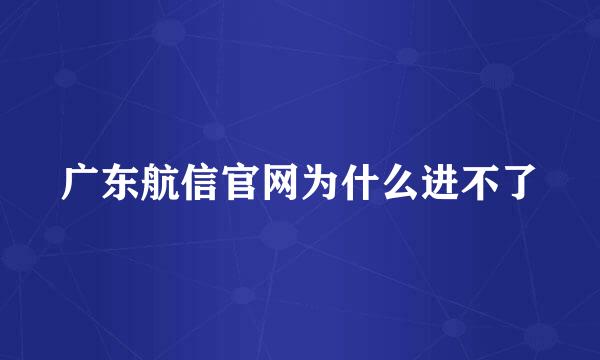 广东航信官网为什么进不了